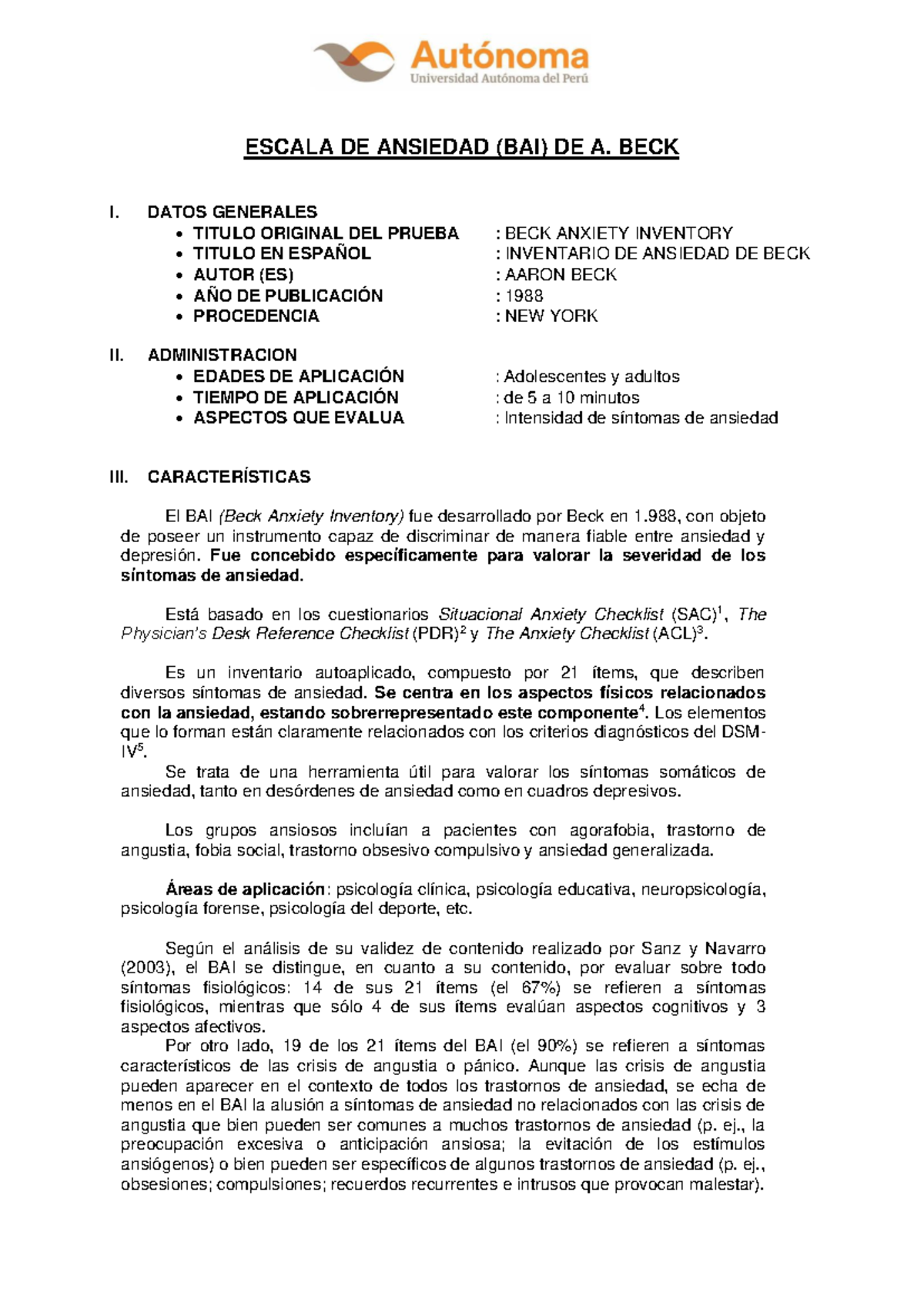 Autónoma
Universidad Autónoma del Perú

ESCALA DE ANSIEDAD (BAI) DE A. BECK

I. DATOS GENERALES
• TITULO ORIGINAL DEL PRUEBA : BECK ANXIETY INVENTORY
• TITULO EN ESPAÑOL : INVENTARIO DE ANSIEDAD DE BECK
• AUTOR (ES) : AARON BECK
• AÑO DE PUBLICACIÓN : 1988
• PROCEDENCIA : NEW YORK

II. ADMINISTRACION
• EDADES DE APLICACIÓN : Adolescentes y adultos
• TIEMPO DE APLICACIÓN : de 5 a 10 minutos
• ASPECTOS QUE EVALUA : Intensidad de síntomas de ansiedad

III. CARACTERÍSTICAS

El BAI (Beck Anxiety Inventory) fue desarrollado por Beck en 1.988, con objeto de poseer un instrumento capaz de discriminar de manera fiable entre ansiedad y depresión. Fue concebido específicamente para valorar la severidad de los síntomas de ansiedad.

Está basado en los cuestionarios Situacional Anxiety Checklist (SAC)$^1$, The Physician's Desk Reference Checklist (PDR)$^2$ y The Anxiety Checklist (ACL)$^3$.

Es un inventario autoaplicado, compuesto por 21 ítems, que describen diversos síntomas de ansiedad. Se centra en los aspectos físicos relacionados con la ansiedad, estando sobrerrepresentado este componente$^4$. Los elementos que lo forman están claramente relacionados con los criterios diagnósticos del DSM-IV$^5$.
Se trata de una herramienta útil para valorar los síntomas somáticos de ansiedad, tanto en desórdenes de ansiedad como en cuadros depresivos.

Los grupos ansiosos incluían a pacientes con agorafobia, trastorno de angustia, fobia social, trastorno obsesivo compulsivo y ansiedad generalizada.

Áreas de aplicación: psicología clínica, psicología educativa, neuropsicología, psicología forense, psicología del deporte, etc.

Según el análisis de su validez de contenido realizado por Sanz y Navarro (2003), el BAI se distingue, en cuanto a su contenido, por evaluar sobre todo síntomas fisiológicos: 14 de sus 21 ítems (el 67%) se refieren a síntomas fisiológicos, mientras que sólo 4 de sus ítems evalúan aspectos cognitivos y 3 aspectos afectivos.
Por otro lado, 19 de los 21 ítems del BAI (el 90%) se refieren a síntomas característicos de las crisis de angustia o pánico. Aunque las crisis de angustia pueden aparecer en el contexto de todos los trastornos de ansiedad, se echa de menos en el BAI la alusión a síntomas de ansiedad no relacionados con las crisis de angustia que bien pueden ser comunes a muchos trastornos de ansiedad (p. ej., la preocupación excesiva o anticipación ansiosa; la evitación de los estímulos ansiógenos) o bien pueden ser específicos de algunos trastornos de ansiedad (p. ej., obsesiones; compulsiones; recuerdos recurrentes e intrusos que provocan malestar).